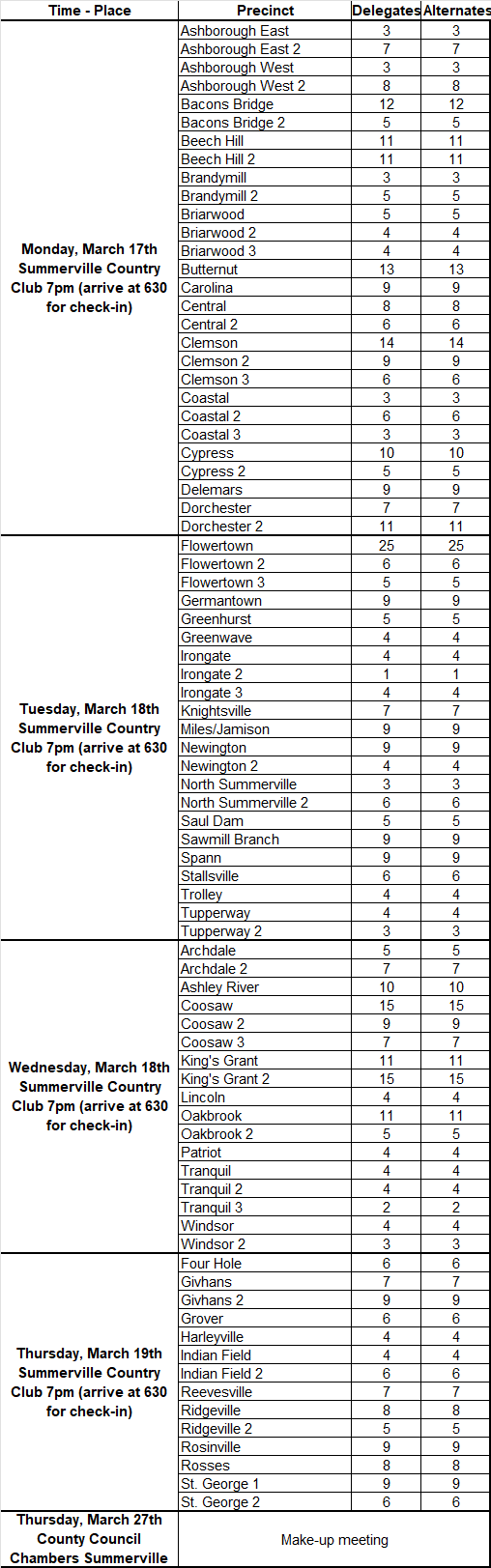 | Time - Place | Precinct | Delegates | Alternates |
|---|---|---|---|
| Monday, March 17th Summerville Country Club 7pm (arrive at 630 for check-in) | Ashborough East | 3 | 3 |
| | Ashborough East 2 | 7 | 7 |
| | Ashborough West | 3 | 3 |
| | Ashborough West 2 | 8 | 8 |
| | Bacons Bridge | 12 | 12 |
| | Bacons Bridge 2 | 5 | 5 |
| | Beech Hill | 11 | 11 |
| | Beech Hill 2 | 11 | 11 |
| | Brandymill | 3 | 3 |
| | Brandymill 2 | 5 | 5 |
| | Briarwood | 5 | 5 |
| | Briarwood 2 | 4 | 4 |
| | Briarwood 3 | 4 | 4 |
| | Butternut | 13 | 13 |
| | Carolina | 9 | 9 |
| | Central | 8 | 8 |
| | Central 2 | 6 | 6 |
| | Clemson | 14 | 14 |
| | Clemson 2 | 9 | 9 |
| | Clemson 3 | 6 | 6 |
| | Coastal | 3 | 3 |
| | Coastal 2 | 6 | 6 |
| | Coastal 3 | 3 | 3 |
| | Cypress | 10 | 10 |
| | Cypress 2 | 5 | 5 |
| | Delemars | 9 | 9 |
| | Dorchester | 7 | 7 |
| | Dorchester 2 | 11 | 11 |
| Tuesday, March 18th Summerville Country Club 7pm (arrive at 630 for check-in) | Flowertown | 25 | 25 |
| | Flowertown 2 | 6 | 6 |
| | Flowertown 3 | 5 | 5 |
| | Germantown | 9 | 9 |
| | Greenhurst | 5 | 5 |
| | Greenwave | 4 | 4 |
| | Irongate | 4 | 4 |
| | Irongate 2 | 1 | 1 |
| | Irongate 3 | 4 | 4 |
| | Knightsville | 7 | 7 |
| | Miles/Jamison | 9 | 9 |
| | Newington | 9 | 9 |
| | Newington 2 | 4 | 4 |
| | North Summerville | 3 | 3 |
| | North Summerville 2 | 6 | 6 |
| | Saul Dam | 5 | 5 |
| | Sawmill Branch | 9 | 9 |
| | Spann | 9 | 9 |
| | Stallsville | 6 | 6 |
| | Trolley | 4 | 4 |
| | Tupperway | 4 | 4 |
| | Tupperway 2 | 3 | 3 |
| Wednesday, March 18th Summerville Country Club 7pm (arrive at 630 for check-in) | Archdale | 5 | 5 |
| | Archdale 2 | 7 | 7 |
| | Ashley River | 10 | 10 |
| | Coosaw | 15 | 15 |
| | Coosaw 2 | 9 | 9 |
| | Coosaw 3 | 7 | 7 |
| | King's Grant | 11 | 11 |
| | King's Grant 2 | 15 | 15 |
| | Lincoln | 4 | 4 |
| | Oakbrook | 11 | 11 |
| | Oakbrook 2 | 5 | 5 |
| | Patriot | 4 | 4 |
| | Tranquil | 4 | 4 |
| | Tranquil 2 | 4 | 4 |
| | Tranquil 3 | 2 | 2 |
| | Windsor | 4 | 4 |
| | Windsor 2 | 3 | 3 |
| Thursday, March 19th Summerville Country Club 7pm (arrive at 630 for check-in) | Four Hole | 6 | 6 |
| | Givhans | 7 | 7 |
| | Givhans 2 | 9 | 9 |
| | Grover | 6 | 6 |
| | Harleyville | 4 | 4 |
| | Indian Field | 4 | 4 |
| | Indian Field 2 | 6 | 6 |
| | Reevesville | 7 | 7 |
| | Ridgeville | 8 | 8 |
| | Ridgeville 2 | 5 | 5 |
| | Rosinville | 9 | 9 |
| | Rosses | 8 | 8 |
| | St. George 1 | 9 | 9 |
| | St. George 2 | 6 | 6 |
| Thursday, March 27th County Council Chambers Summerville | Make-up meeting | | |